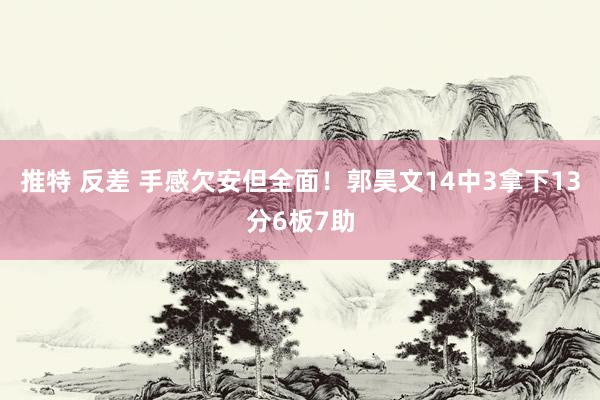 推特 反差 手感欠安但全面！郭昊文14中3拿下13分6板7助